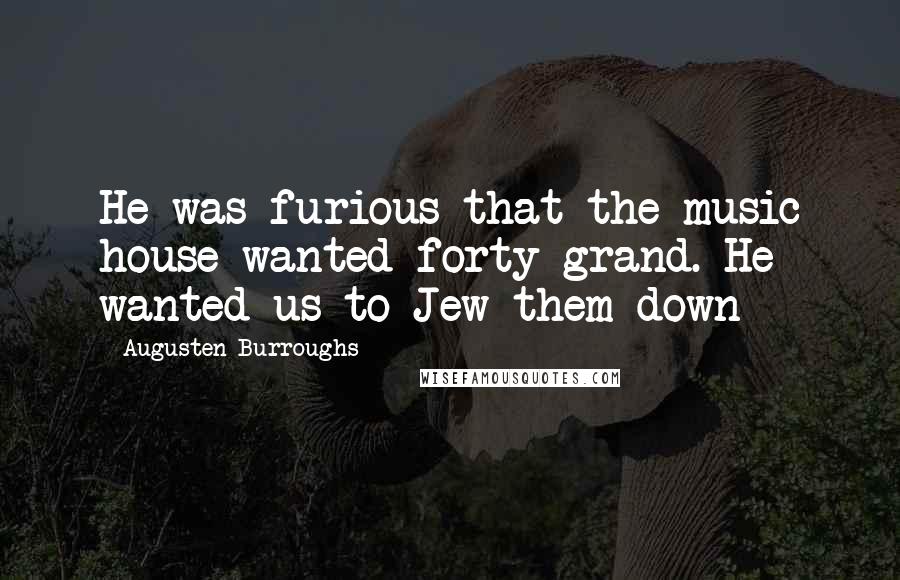 He was furious that the music house wanted forty grand. He wanted us to Jew them down

- Augusten Burroughs

WISEFAMOUSQUOTES.COM